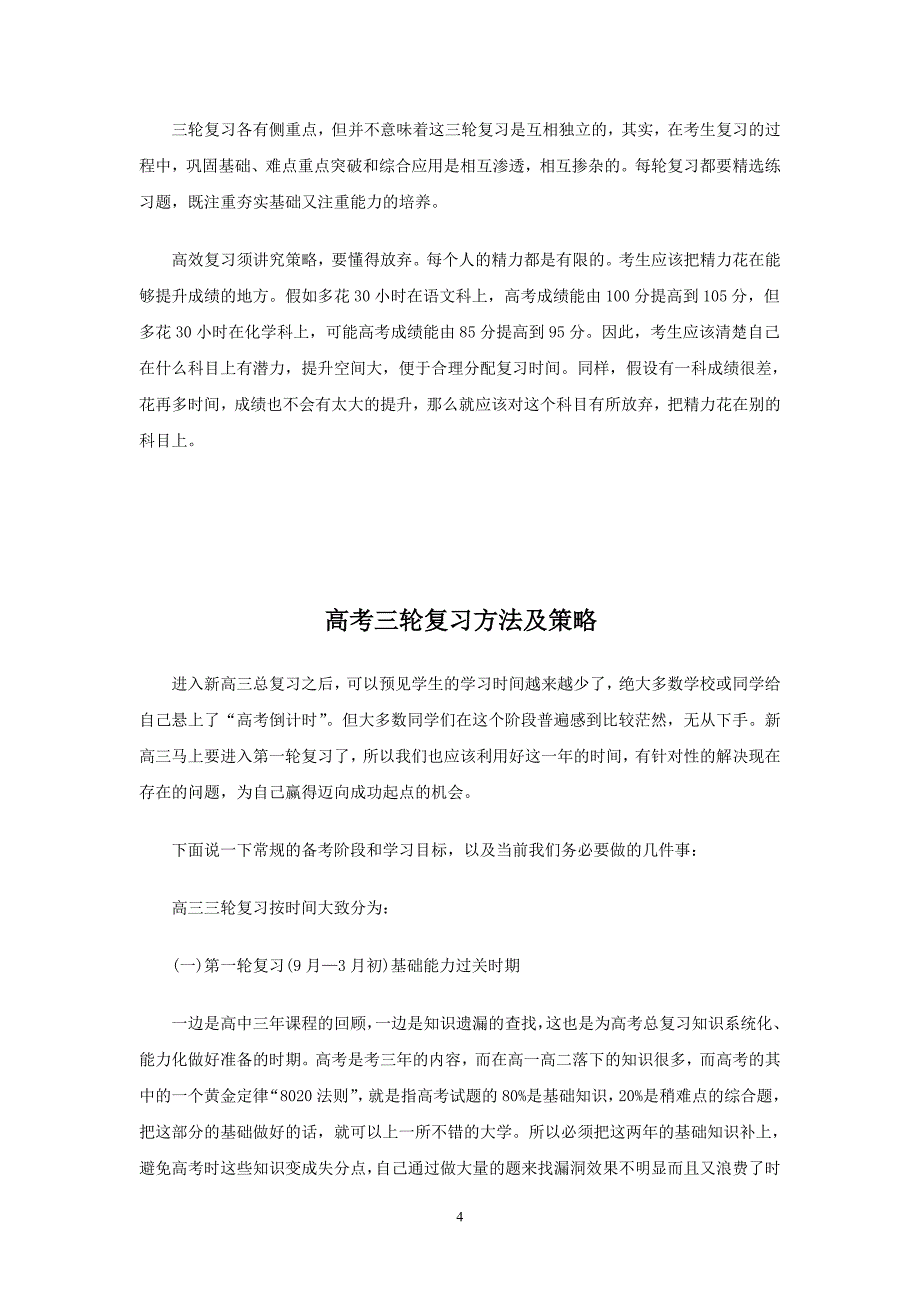 三轮复习各有侧重点，但并不意味着这三轮复习是互相独立的，其实，在考生复习的过程中，巩固基础、难点重点突破和综合应用是相互渗透，相互掺杂的。每轮复习都要精选练习题，既注重夯实基础又注重能力的培养。

高效复习须讲究策略，要懂得放弃。每个人的精力都是有限的。考生应该把精力花在能够提升成绩的地方。假如多花 30 小时在语文科上，高考成绩能由 100 分提高到 105 分，但多花 30 小时在化学科上，可能高考成绩能由 85 分提高到 95 分。因此，考生应该清楚自己在什么科目上有潜力，提升空间大，便于合理分配复习时间。同样，假设有一科成绩很差，花再多时间，成绩也不会有太大的提升，那么就应该对这个科目有所放弃，把精力花在别的科目上。

高考三轮复习方法及策略

进入新高三总复习之后，可以预见学生的学习时间越来越少了，绝大多数学校或同学给自己悬上了“高考倒计时”。但大多数同学们在这个阶段普遍感到比较茫然，无从下手。新高三马上要进入第一轮复习了，所以我们也应该利用好这一年的时间，有针对性的解决现在存在的问题，为自己赢得迈向成功起点的机会。

下面说一下常规的备考阶段和学习目标，以及当前我们务必要做的几件事：

高三三轮复习按时间大致分为：

(一)第一轮复习(9 月—3 月初)基础能力过关时期

一边是高中三年课程的回顾，一边是知识遗漏的查找，这也是为高考总复习知识系统化、能力化做好准备的时期。高考是考三年的内容，而在高一高二落下的知识很多，而高考的其中的一个黄金定律“8020 法则”，就是指高考试题的 80%是基础知识，20%是稍难点的综合题，把这部分的基础做好的话，就可以上一所不错的大学。所以必须把这两年的基础知识补上，避免高考时这些知识变成失分点，自己通过做大量的题来找漏洞效果不明显而且又浪费了时

4